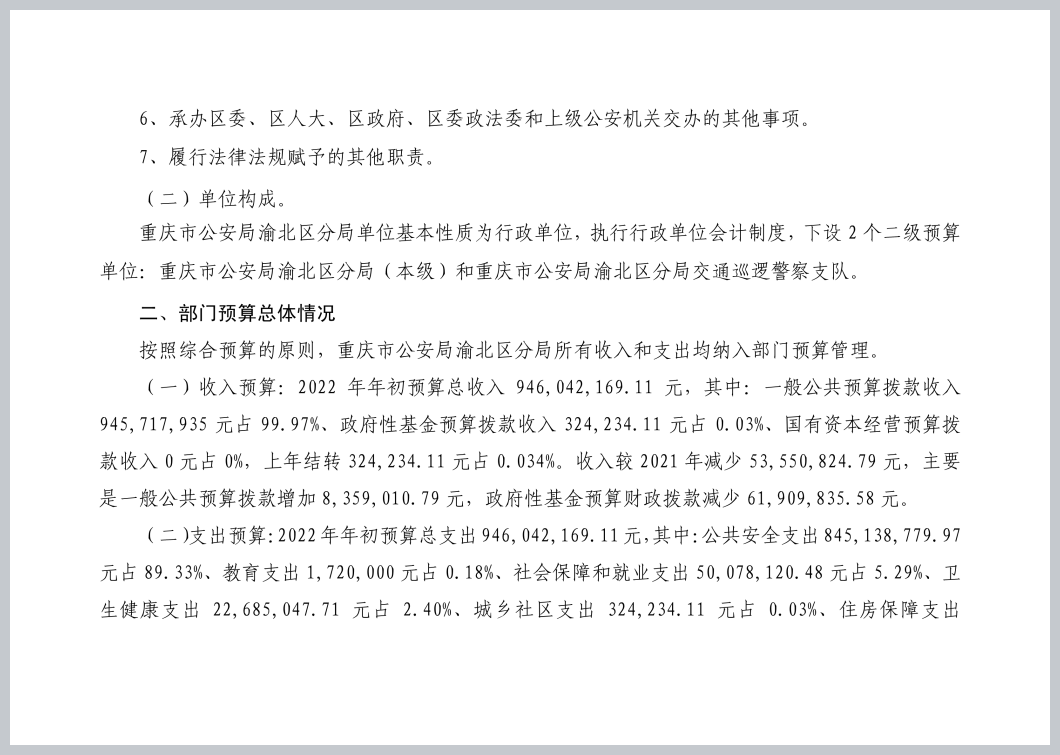 6、承办区委、区人大、区政府、区委政法委和上级公安机关交办的其他事项。

7、履行法律法规赋予的其他职责。

（二）单位构成。

重庆市公安局渝北区分局单位基本性质为行政单位，执行行政单位会计制度，下设 2 个二级预算单位：重庆市公安局渝北区分局（本级）和重庆市公安局渝北区分局交通巡逻警察支队。

二、部门预算总体情况

按照综合预算的原则，重庆市公安局渝北区分局所有收入和支出均纳入部门预算管理。

（一）收入预算：2022 年年初预算总收入 946,042,169.11 元，其中：一般公共预算拨款收入 945,717,935 元占 99.97%、政府性基金预算拨款收入 324,234.11 元占 0.03%、国有资本经营预算拨款收入 0 元占 0%，上年结转 324,234.11 元占 0.034%。收入较 2021 年减少 53,550,824.79 元，主要是一般公共预算拨款增加 8,359,010.79 元，政府性基金预算财政拨款减少 61,909,835.58 元。

（二）支出预算：2022 年年初预算总支出 946,042,169.11 元，其中：公共安全支出 845,138,779.97 元占 89.33%、教育支出 1,720,000 元占 0.18%、社会保障和就业支出 50,078,120.48 元占 5.29%、卫生健康支出 22,685,047.71 元占 2.40%、城乡社区支出 324,234.11 元占 0.03%、住房保障支出